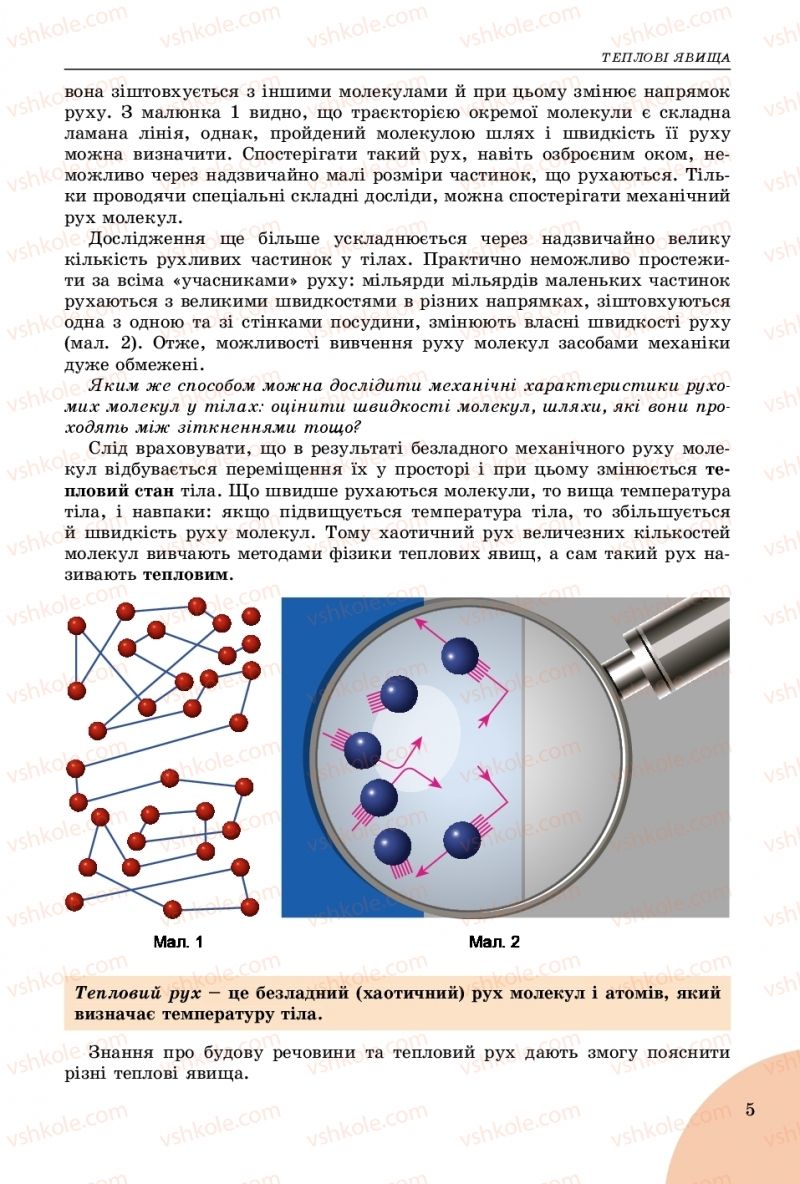 ТЕПЛОВІ ЯВИЩА

вона зіштовхується з іншими молекулами й при цьому змінює напрямок руху. З малюнка 1 видно, що траєкторією окремої молекули є складна ламана лінія, однак, пройдений молекулою шлях і швидкість її руху можна визначити. Спостерігати такий рух, навіть озброєним оком, неможливо через надзвичайно малі розміри частинок, що рухаються. Тільки проводячи спеціальні складні досліди, можна спостерігати механічний рух молекул.

Дослідження ще більше ускладнюється через надзвичайно велику кількість рухливих частинок у тілах. Практично неможливо простежити за всіма «учасниками» руху: мільярди мільярдів маленьких частинок рухаються з великими швидкостями в різних напрямках, зіштовхуються одна з одною та зі стінками посудини, змінюють власні швидкості руху (мал. 2). Отже, можливості вивчення руху молекул засобами механіки дуже обмежені.

Яким же способом можна дослідити механічні характеристики рухомих молекул у тілах: оцінити швидкості молекул, шляхи, які вони проходять між зіткненнями тощо?

Слід враховувати, що в результаті безладного механічного руху молекул відбувається переміщення їх у просторі і при цьому змінюється тепловий стан тіла. Що швидше рухаються молекули, то вища температура тіла, і навпаки: якщо підвищується температура тіла, то збільшується й швидкість руху молекул. Тому хаотичний рух величезних кількостей молекул вивчають методами фізики теплових явищ, а сам такий рух називають тепловим.

Мал. 1

Мал. 2

Тепловий рух – це безладний (хаотичний) рух молекул і атомів, який визначає температуру тіла.

Знання про будову речовини та тепловий рух дають змогу пояснити різні теплові явища.

5

vshkole.com